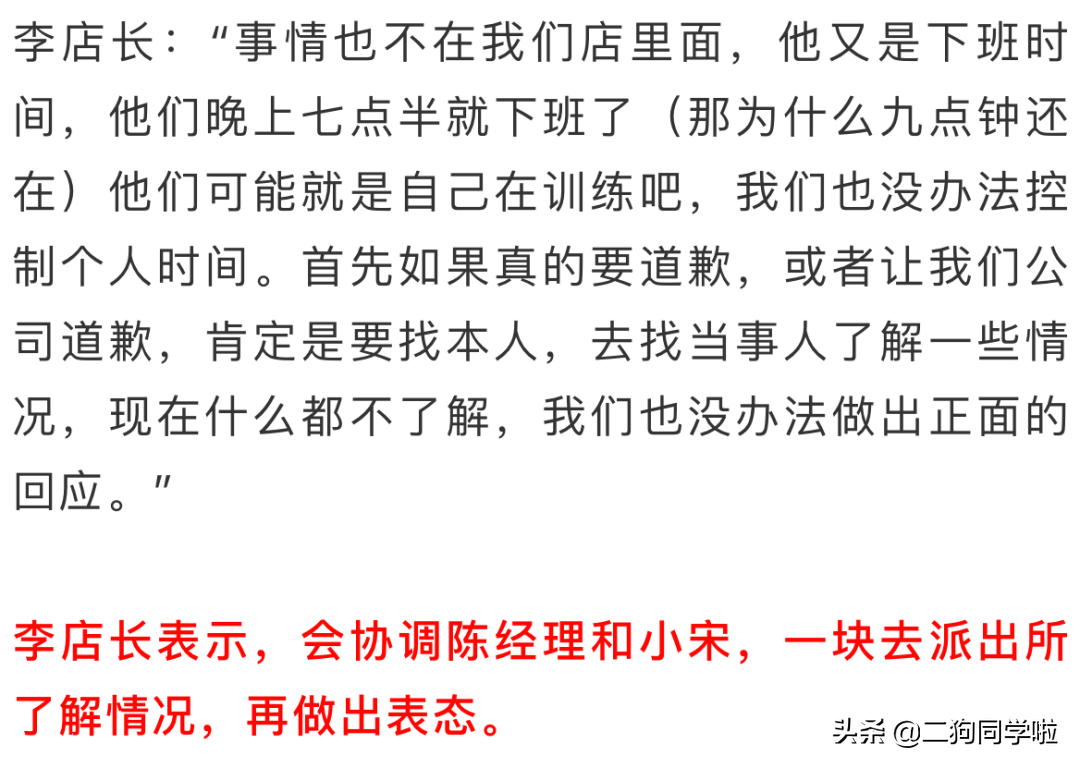 李店长：“事情也不在我们店里面，他又是下班时间，他们晚上七点半就下班了（那为什么九点钟还在）他们可能就是自己在训练吧，我们也没办法控制个人时间。首先如果真的要道歉，或者让我们公司道歉，肯定是要找本人，去找当事人了解一些情况，现在什么都不了解，我们也没办法做出正面的回应。”

李店长表示，会协调陈经理和小宋，一块去派出所了解情况，再做出表态。

头条 @二狗同学啦